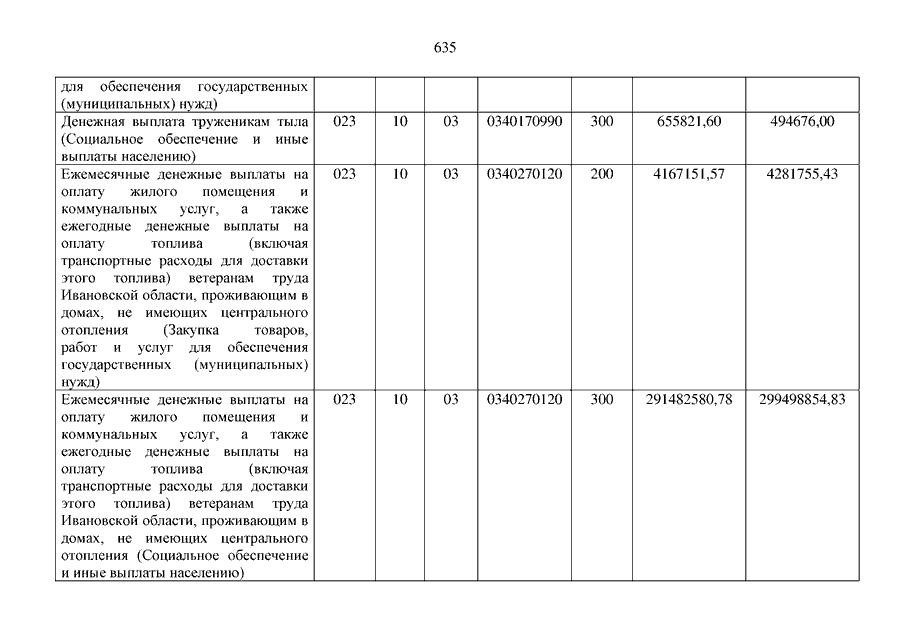 635

| | | | | | | | |
|---|---|---|---|---|---|---|---|
| для обеспечения государственных (муниципальных) нужд) | | | | | | | |
| Денежная выплата труженикам тыла (Социальное обеспечение и иные выплаты населению) | 023 | 10 | 03 | 0340170990 | 300 | 655821,60 | 494676,00 |
| Ежемесячные денежные выплаты на оплату жилого помещения и коммунальных услуг, а также ежегодные денежные выплаты на оплату топлива (включая транспортные расходы для доставки этого топлива) ветеранам труда Ивановской области, проживающим в домах, не имеющих центрального отопления (Закупка товаров, работ и услуг для обеспечения государственных (муниципальных) нужд) | 023 | 10 | 03 | 0340270120 | 200 | 4167151,57 | 4281755,43 |
| Ежемесячные денежные выплаты на оплату жилого помещения и коммунальных услуг, а также ежегодные денежные выплаты на оплату топлива (включая транспортные расходы для доставки этого топлива) ветеранам труда Ивановской области, проживающим в домах, не имеющих центрального отопления (Социальное обеспечение и иные выплаты населению) | 023 | 10 | 03 | 0340270120 | 300 | 291482580,78 | 299498854,83 |